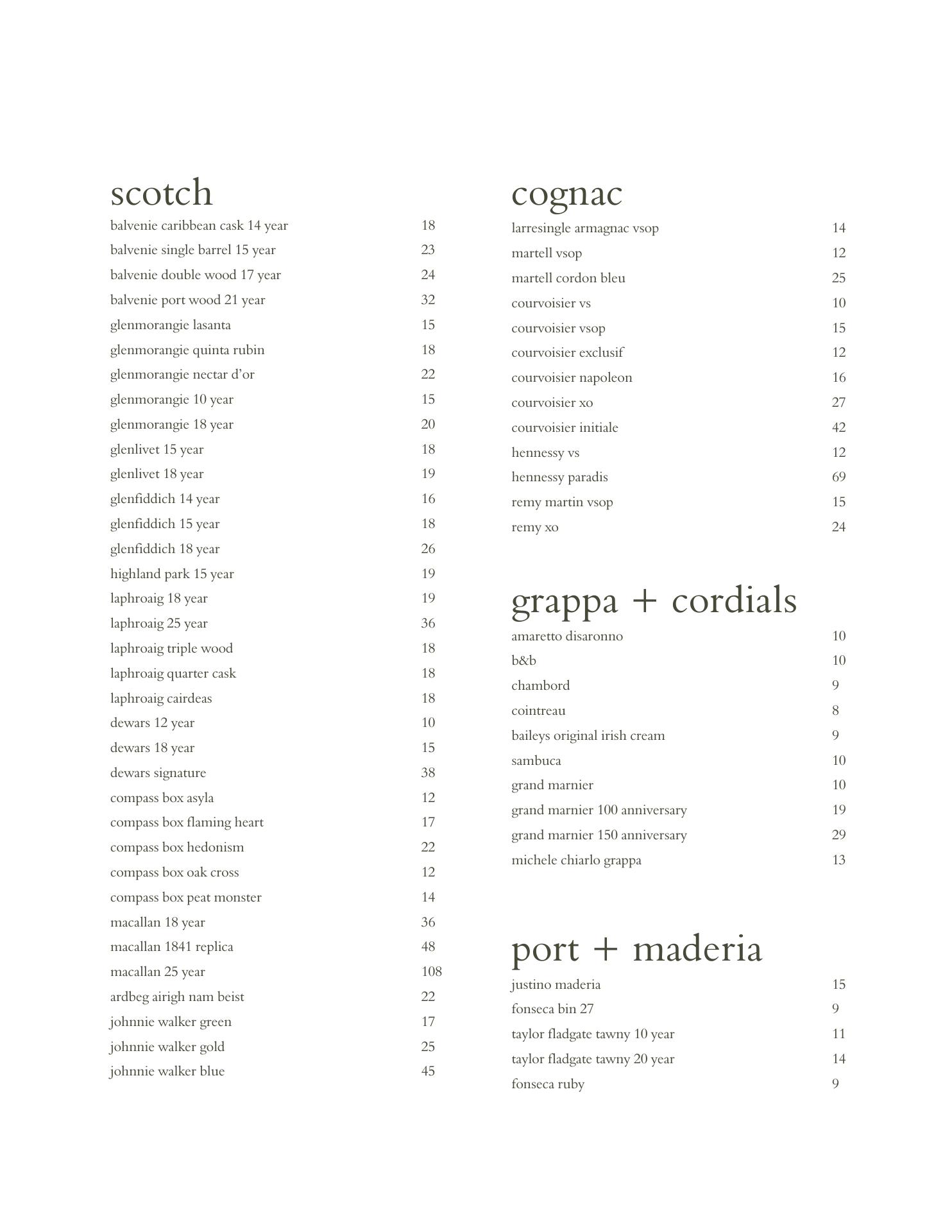 scotch

balvenie caribbean cask 14 year 18
balvenie single barrel 15 year 23
balvenie double wood 17 year 24
balvenie port wood 21 year 32
glenmorangie lasanta 15
glenmorangie quinta rubin 18
glenmorangie nectar d'or 22
glenmorangie 10 year 15
glenmorangie 18 year 20
glenlivet 15 year 18
glenlivet 18 year 19
glenfiddich 14 year 16
glenfiddich 15 year 18
glenfiddich 18 year 26
highland park 15 year 19
laphroaig 18 year 19
laphroaig 25 year 36
laphroaig triple wood 18
laphroaig quarter cask 18
laphroaig cairdeas 18
dewars 12 year 10
dewars 18 year 15
dewars signature 38
compass box asyla 12
compass box flaming heart 17
compass box hedonism 22
compass box oak cross 12
compass box peat monster 14
macallan 18 year 36
macallan 1841 replica 48
macallan 25 year 108
ardbeg airigh nam beist 22
johnnie walker green 17
johnnie walker gold 25
johnnie walker blue 45

cognac

larresingle armagnac vsop 14
martell vsop 12
martell cordon bleu 25
courvoisier vs 10
courvoisier vsop 15
courvoisier exclusif 12
courvoisier napoleon 16
courvoisier xo 27
courvoisier initiale 42
hennessy vs 12
hennessy paradis 69
remy martin vsop 15
remy xo 24

grappa + cordials

amaretto disaronno 10
b&b 10
chambord 9
cointreau 8
baileys original irish cream 9
sambuca 10
grand marnier 10
grand marnier 100 anniversary 19
grand marnier 150 anniversary 29
michele chiarlo grappa 13

port + maderia

justino maderia 15
fonseca bin 27 9
taylor fladgate tawny 10 year 11
taylor fladgate tawny 20 year 14
fonseca ruby 9